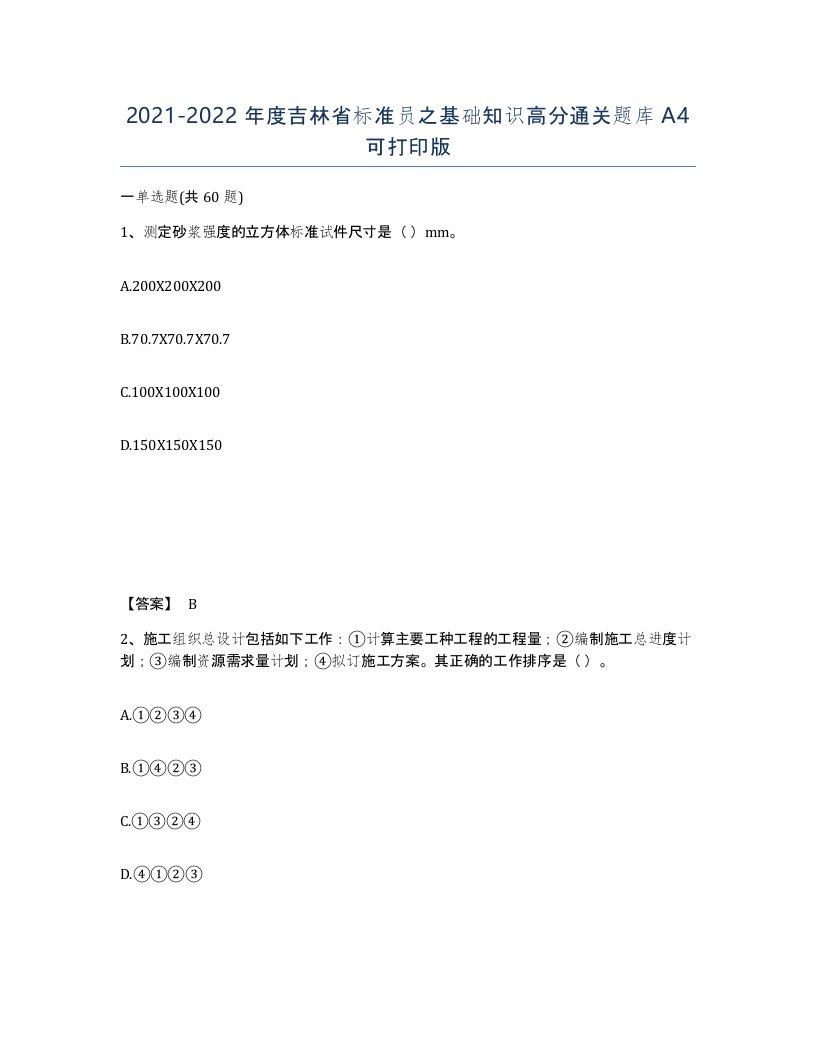 2021-2022 年度吉林省标准员之基础知识高分通关题库 A4 可打印版

一单选题(共 60 题)

1、测定砂浆强度的立方体标准试件尺寸是（）mm。

A.200X200X200

B.70.7X70.7X70.7

C.100X100X100

D.150X150X150

【答案】 B

2、施工组织总设计包括如下工作：①计算主要工种工程的工程量；②编制施工总进度计划；③编制资源需求量计划；④拟订施工方案。其正确的工作排序是（）。

A.①②③④

B.①④②③

C.①③②④

D.④①②③